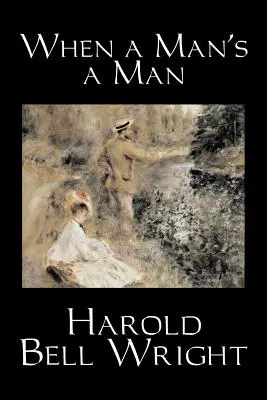 When a Man's a Man

Harold Bell Wright